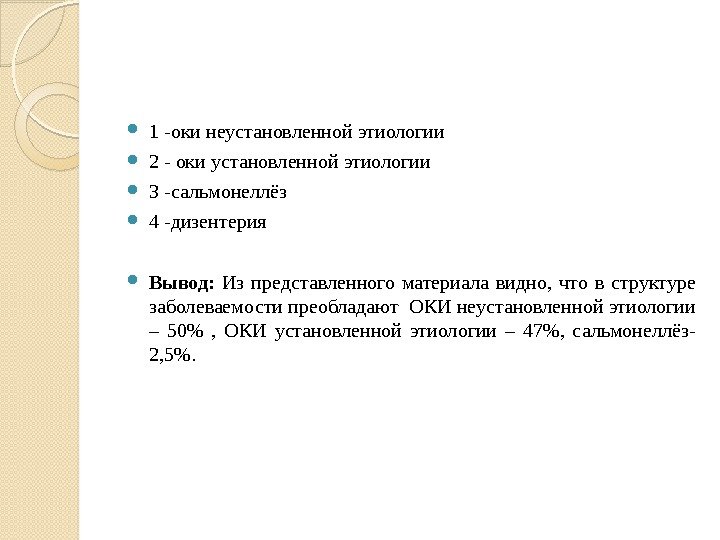 • 1 -оки неустановленной этиологии
• 2 - оки установленной этиологии
• 3 -сальмонеллёз
• 4 -дизентерия

• Вывод: Из представленного материала видно, что в структуре заболеваемости преобладают ОКИ неустановленной этиологии – 50% , ОКИ установленной этиологии – 47%, сальмонеллёз-2,5%.